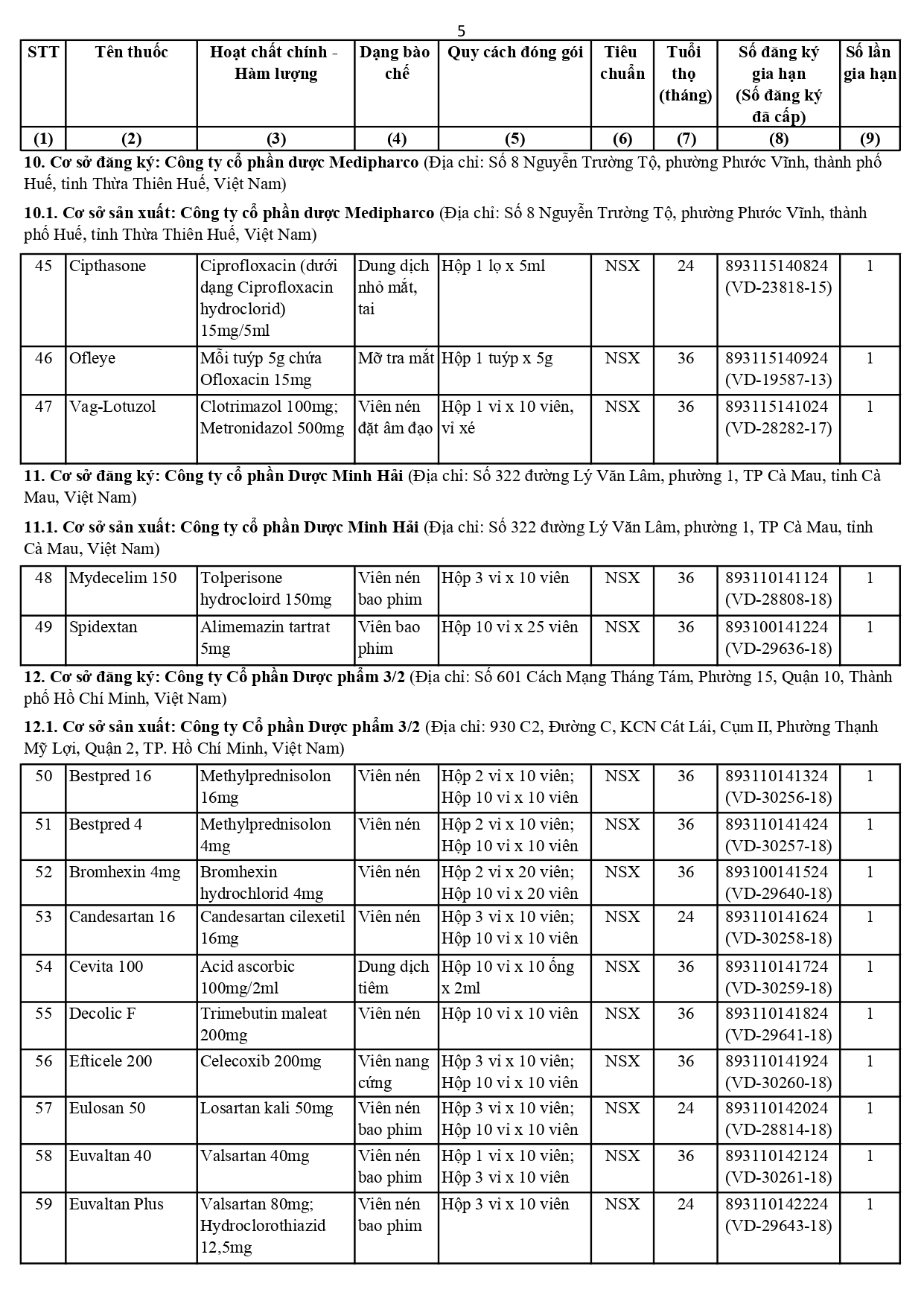 5

| STT | Tên thuốc | Hoạt chất chính - Hàm lượng | Dạng bào chế | Quy cách đóng gói | Tiêu chuẩn | Tuổi thọ (tháng) | Số đăng ký gia hạn (Số đăng ký đã cấp) | Số lần gia hạn |
|---|---|---|---|---|---|---|---|---|
| (1) | (2) | (3) | (4) | (5) | (6) | (7) | (8) | (9) |

10. Cơ sở đăng ký: Công ty cổ phần dược Medipharco (Địa chỉ: Số 8 Nguyễn Trường Tộ, phường Phước Vĩnh, thành phố Huế, tỉnh Thừa Thiên Huế, Việt Nam)

10.1. Cơ sở sản xuất: Công ty cổ phần dược Medipharco (Địa chỉ: Số 8 Nguyễn Trường Tộ, phường Phước Vĩnh, thành phố Huế, tỉnh Thừa Thiên Huế, Việt Nam)

| 45 | Cipthasone | Ciprofloxacin (dưới dạng Ciprofloxacin hydroclorid) 15mg/5ml | Dung dịch nhỏ mắt, tai | Hộp 1 lọ x 5ml | NSX | 24 | 893115140824 (VD-23818-15) | 1 |
|---|---|---|---|---|---|---|---|---|
| 46 | Ofleye | Mỗi tuýp 5g chứa Ofloxacin 15mg | Mỡ tra mắt | Hộp 1 tuýp x 5g | NSX | 36 | 893115140924 (VD-19587-13) | 1 |
| 47 | Vag-Lotuzol | Clotrimazol 100mg; Metronidazol 500mg | Viên nén đặt âm đạo | Hộp 1 vỉ x 10 viên, vỉ xé | NSX | 36 | 893115141024 (VD-28282-17) | 1 |

11. Cơ sở đăng ký: Công ty cổ phần Dược Minh Hải (Địa chỉ: Số 322 đường Lý Văn Lâm, phường 1, TP Cà Mau, tỉnh Cà Mau, Việt Nam)

11.1. Cơ sở sản xuất: Công ty cổ phần Dược Minh Hải (Địa chỉ: Số 322 đường Lý Văn Lâm, phường 1, TP Cà Mau, tỉnh Cà Mau, Việt Nam)

| 48 | Mydecelim 150 | Tolperisone hydrocloird 150mg | Viên nén bao phim | Hộp 3 vỉ x 10 viên | NSX | 36 | 893110141124 (VD-28808-18) | 1 |
|---|---|---|---|---|---|---|---|---|
| 49 | Spidextan | Alimemazin tartrat 5mg | Viên bao phim | Hộp 10 vỉ x 25 viên | NSX | 36 | 893100141224 (VD-29636-18) | 1 |

12. Cơ sở đăng ký: Công ty Cổ phần Dược phẩm 3/2 (Địa chỉ: Số 601 Cách Mạng Tháng Tám, Phường 15, Quận 10, Thành phố Hồ Chí Minh, Việt Nam)

12.1. Cơ sở sản xuất: Công ty Cổ phần Dược phẩm 3/2 (Địa chỉ: 930 C2, Đường C, KCN Cát Lái, Cụm II, Phường Thạnh Mỹ Lợi, Quận 2, TP. Hồ Chí Minh, Việt Nam)

| 50 | Bestpred 16 | Methylprednisolon 16mg | Viên nén | Hộp 2 vỉ x 10 viên; Hộp 10 vỉ x 10 viên | NSX | 36 | 893110141324 (VD-30256-18) | 1 |
|---|---|---|---|---|---|---|---|---|
| 51 | Bestpred 4 | Methylprednisolon 4mg | Viên nén | Hộp 2 vỉ x 10 viên; Hộp 10 vỉ x 10 viên | NSX | 36 | 893110141424 (VD-30257-18) | 1 |
| 52 | Bromhexin 4mg | Bromhexin hydrochlorid 4mg | Viên nén | Hộp 2 vỉ x 20 viên; Hộp 10 vỉ x 20 viên | NSX | 36 | 893100141524 (VD-29640-18) | 1 |
| 53 | Candesartan 16 | Candesartan cilexetil 16mg | Viên nén | Hộp 3 vỉ x 10 viên; Hộp 10 vỉ x 10 viên | NSX | 24 | 893110141624 (VD-30258-18) | 1 |
| 54 | Cevita 100 | Acid ascorbic 100mg/2ml | Dung dịch tiêm | Hộp 10 vỉ x 10 ống x 2ml | NSX | 36 | 893110141724 (VD-30259-18) | 1 |
| 55 | Decolic F | Trimebutin maleat 200mg | Viên nén | Hộp 10 vỉ x 10 viên | NSX | 36 | 893110141824 (VD-29641-18) | 1 |
| 56 | Efticele 200 | Celecoxib 200mg | Viên nang cứng | Hộp 3 vỉ x 10 viên; Hộp 10 vỉ x 10 viên | NSX | 36 | 893110141924 (VD-30260-18) | 1 |
| 57 | Eulosan 50 | Losartan kali 50mg | Viên nén bao phim | Hộp 3 vỉ x 10 viên; Hộp 10 vỉ x 10 viên | NSX | 24 | 893110142024 (VD-28814-18) | 1 |
| 58 | Euvaltan 40 | Valsartan 40mg | Viên nén bao phim | Hộp 1 vỉ x 10 viên; Hộp 3 vỉ x 10 viên | NSX | 36 | 893110142124 (VD-30261-18) | 1 |
| 59 | Euvaltan Plus | Valsartan 80mg; Hydroclorothiazid 12,5mg | Viên nén bao phim | Hộp 3 vỉ x 10 viên | NSX | 24 | 893110142224 (VD-29643-18) | 1 |